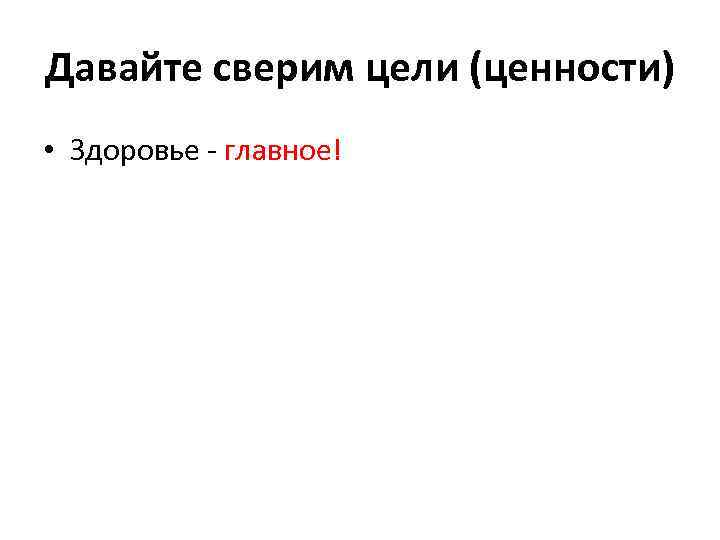 Давайте сверим цели (ценности)

• Здоровье - главное!